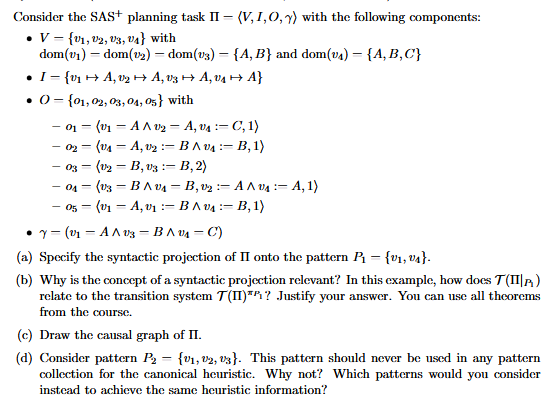 Consider the SAS$^+$ planning task $\Pi = \langle V, I, O, \gamma \rangle$ with the following components:

• $V = \{v_1, v_2, v_3, v_4\}$ with $\text{dom}(v_1) = \text{dom}(v_2) = \text{dom}(v_3) = \{A, B\}$ and $\text{dom}(v_4) = \{A, B, C\}$

• $I = \{v_1 \mapsto A, v_2 \mapsto A, v_3 \mapsto A, v_4 \mapsto A\}$

• $O = \{o_1, o_2, o_3, o_4, o_5\}$ with

– $o_1 = \langle v_1 = A \wedge v_2 = A, v_4 := C, 1 \rangle$
– $o_2 = \langle v_4 = A, v_2 := B \wedge v_4 := B, 1 \rangle$
– $o_3 = \langle v_2 = B, v_3 := B, 2 \rangle$
– $o_4 = \langle v_3 = B \wedge v_4 = B, v_2 := A \wedge v_4 := A, 1 \rangle$
– $o_5 = \langle v_1 = A, v_1 := B \wedge v_4 := B, 1 \rangle$

• $\gamma = (v_1 = A \wedge v_3 = B \wedge v_4 = C)$

(a) Specify the syntactic projection of $\Pi$ onto the pattern $P_1 = \{v_1, v_4\}$.

(b) Why is the concept of a syntactic projection relevant? In this example, how does $\mathcal{T}(\Pi|_{P_1})$ relate to the transition system $\mathcal{T}(\Pi)^{\pi_{P_1}}$? Justify your answer. You can use all theorems from the course.

(c) Draw the causal graph of $\Pi$.

(d) Consider pattern $P_2 = \{v_1, v_2, v_3\}$. This pattern should never be used in any pattern collection for the canonical heuristic. Why not? Which patterns would you consider instead to achieve the same heuristic information?